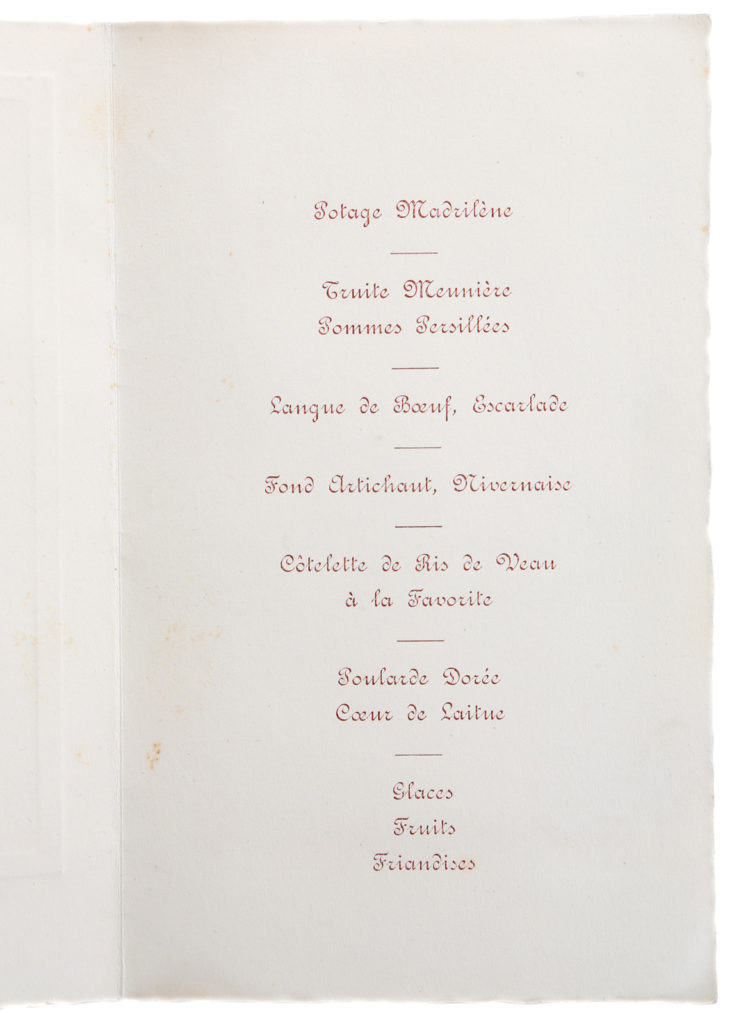 Potage Madrilène

Truite Meunière
Pommes Persillées

Langue de Bœuf, Escarlade

Fond Artichaut, Nivernaise

Côtelette de Ris de Veau
à la Favorite

Poularde Dorée
Cœur de Laitue

Glaces
Fruits
Friandises